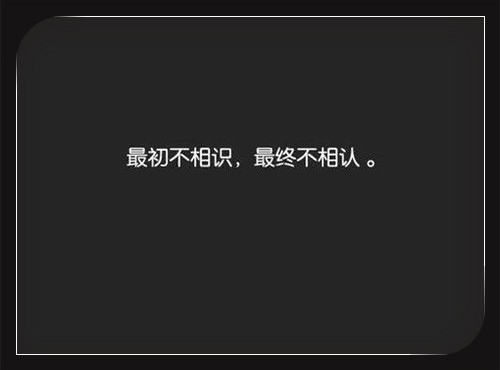 最初不相识，最终不相认 。